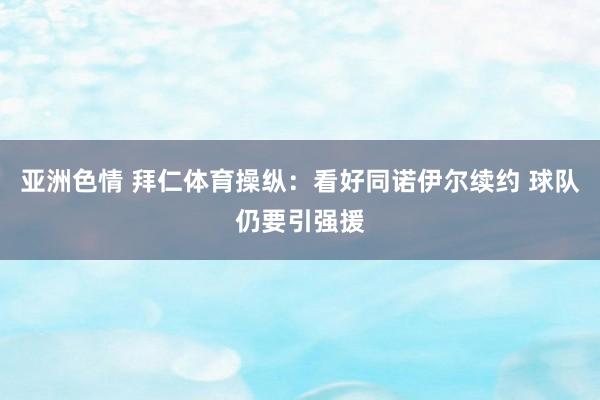 亚洲色情 拜仁体育操纵：看好同诺伊尔续约 球队仍要引强援